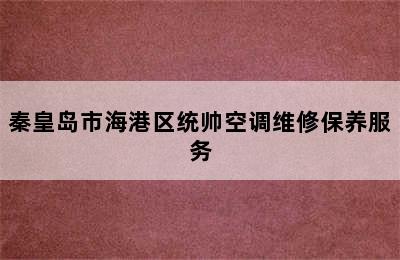 秦皇岛市海港区统帅空调维修保养服务